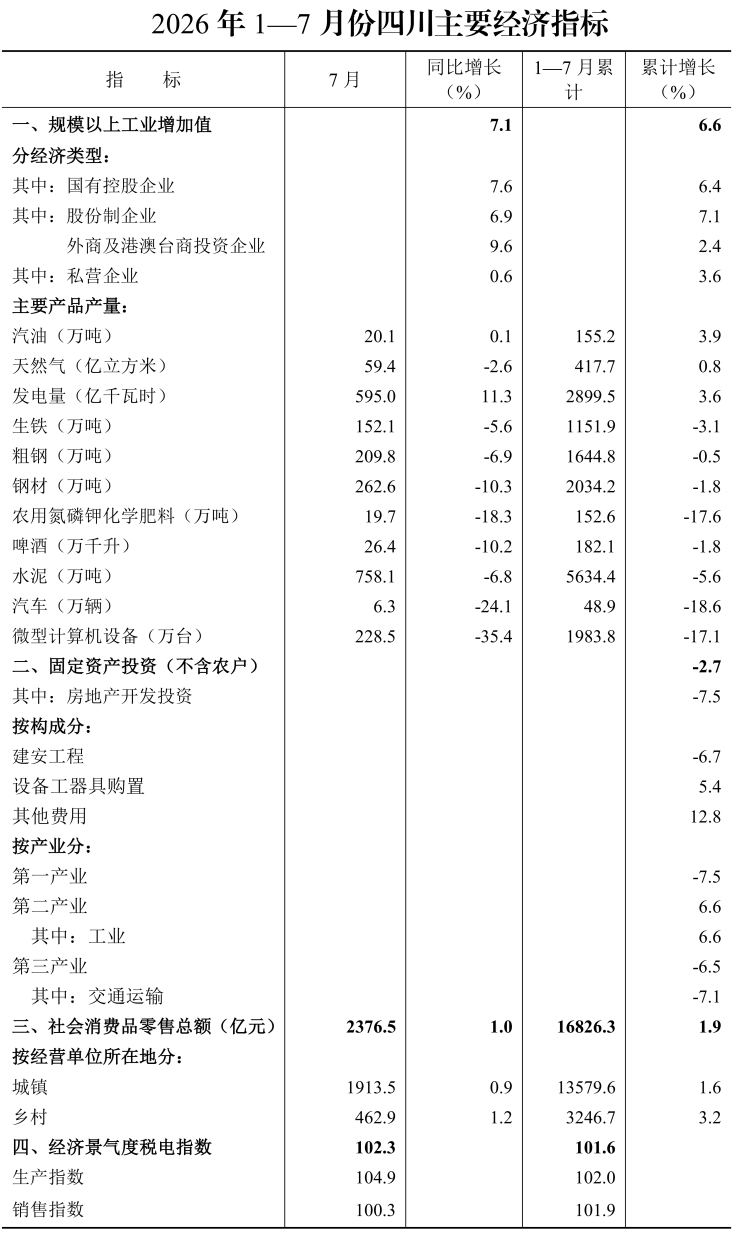 2026 年 1—7 月份四川主要经济指标

| 指　　标 | 7 月 | 同比增长（%） | 1—7 月累计 | 累计增长（%） |
|---|---|---|---|---|
| 一、规模以上工业增加值 | | 7.1 | | 6.6 |
| 分经济类型： | | | | |
| 其中：国有控股企业 | | 7.6 | | 6.4 |
| 其中：股份制企业 | | 6.9 | | 7.1 |
| 外商及港澳台商投资企业 | | 9.6 | | 2.4 |
| 其中：私营企业 | | 0.6 | | 3.6 |
| 主要产品产量： | | | | |
| 汽油（万吨） | 20.1 | 0.1 | 155.2 | 3.9 |
| 天然气（亿立方米） | 59.4 | -2.6 | 417.7 | 0.8 |
| 发电量（亿千瓦时） | 595.0 | 11.3 | 2899.5 | 3.6 |
| 生铁（万吨） | 152.1 | -5.6 | 1151.9 | -3.1 |
| 粗钢（万吨） | 209.8 | -6.9 | 1644.8 | -0.5 |
| 钢材（万吨） | 262.6 | -10.3 | 2034.2 | -1.8 |
| 农用氮磷钾化学肥料（万吨） | 19.7 | -18.3 | 152.6 | -17.6 |
| 啤酒（万千升） | 26.4 | -10.2 | 182.1 | -1.8 |
| 水泥（万吨） | 758.1 | -6.8 | 5634.4 | -5.6 |
| 汽车（万辆） | 6.3 | -24.1 | 48.9 | -18.6 |
| 微型计算机设备（万台） | 228.5 | -35.4 | 1983.8 | -17.1 |
| 二、固定资产投资（不含农户） | | | | -2.7 |
| 其中：房地产开发投资 | | | | -7.5 |
| 按构成分： | | | | |
| 建安工程 | | | | -6.7 |
| 设备工器具购置 | | | | 5.4 |
| 其他费用 | | | | 12.8 |
| 按产业分： | | | | |
| 第一产业 | | | | -7.5 |
| 第二产业 | | | | 6.6 |
| 其中：工业 | | | | 6.6 |
| 第三产业 | | | | -6.5 |
| 其中：交通运输 | | | | -7.1 |
| 三、社会消费品零售总额（亿元） | 2376.5 | 1.0 | 16826.3 | 1.9 |
| 按经营单位所在地分： | | | | |
| 城镇 | 1913.5 | 0.9 | 13579.6 | 1.6 |
| 乡村 | 462.9 | 1.2 | 3246.7 | 3.2 |
| 四、经济景气度税电指数 | 102.3 | | 101.6 | |
| 生产指数 | 104.9 | | 102.0 | |
| 销售指数 | 100.3 | | 101.9 | |